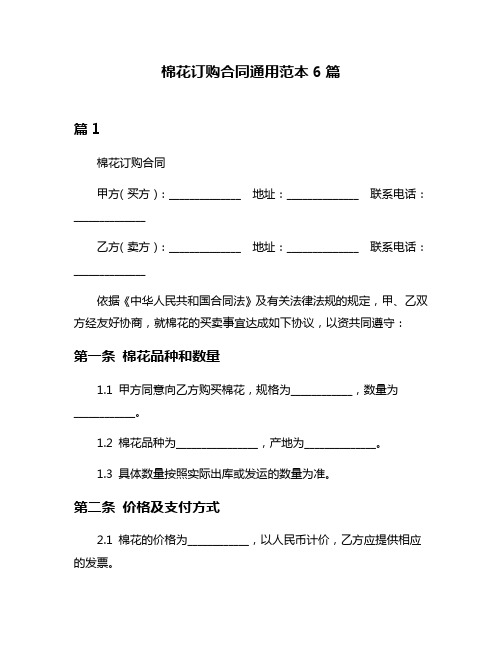 棉花订购合同通用范本 6 篇

篇 1

棉花订购合同

甲方（买方）：______________ 地址：______________ 联系电话：______________

乙方（卖方）：______________ 地址：______________ 联系电话：______________

依据《中华人民共和国合同法》及有关法律法规的规定，甲、乙双方经友好协商，就棉花的买卖事宜达成如下协议，以资共同遵守：

第一条 棉花品种和数量

1.1 甲方同意向乙方购买棉花，规格为____________，数量为____________。

1.2 棉花品种为________________，产地为______________。

1.3 具体数量按照实际出库或发运的数量为准。

第二条 价格及支付方式

2.1 棉花的价格为____________，以人民币计价，乙方应提供相应的发票。